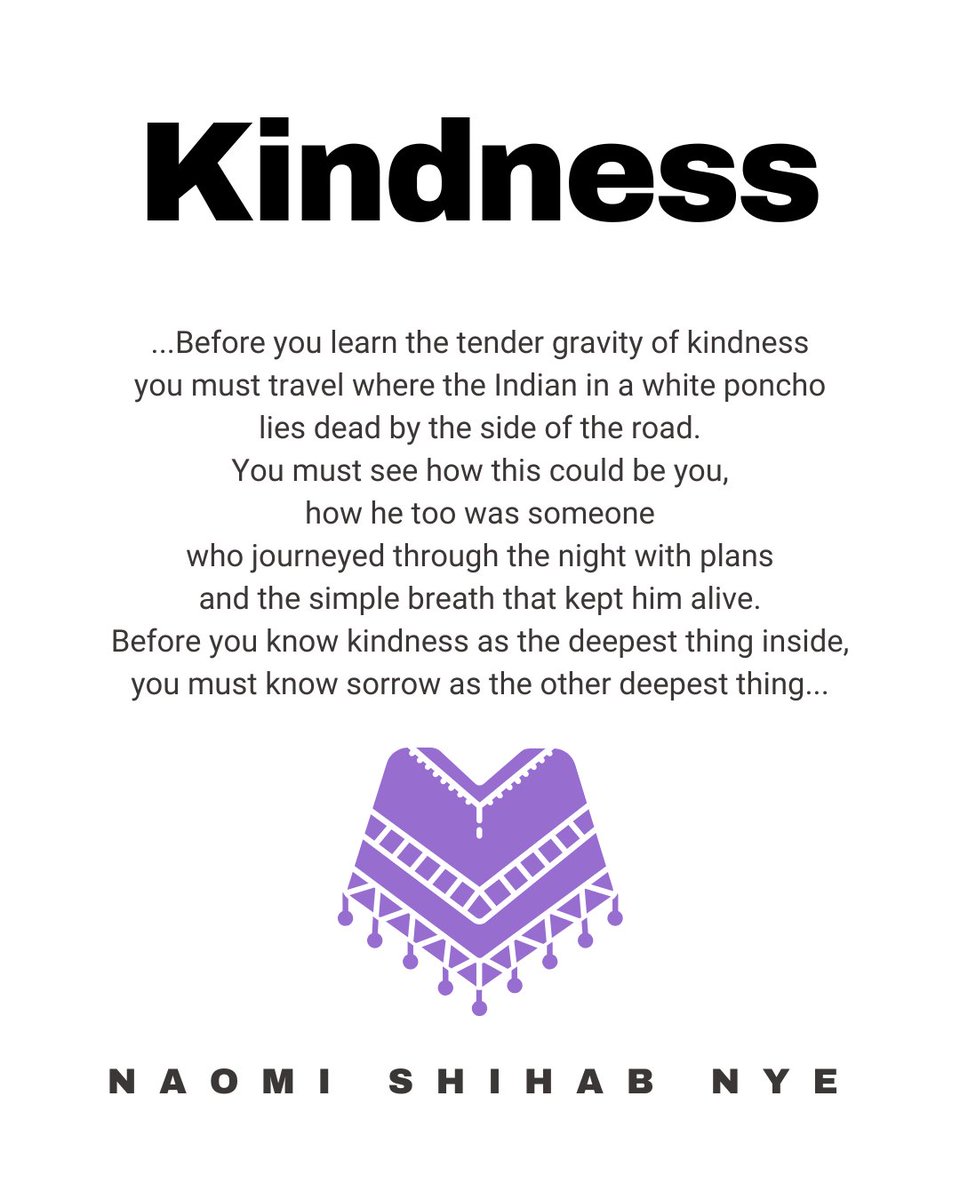 Kindness

...Before you learn the tender gravity of kindness
you must travel where the Indian in a white poncho
lies dead by the side of the road.
You must see how this could be you,
how he too was someone
who journeyed through the night with plans
and the simple breath that kept him alive.
Before you know kindness as the deepest thing inside,
you must know sorrow as the other deepest thing...

NAOMI SHIHAB NYE